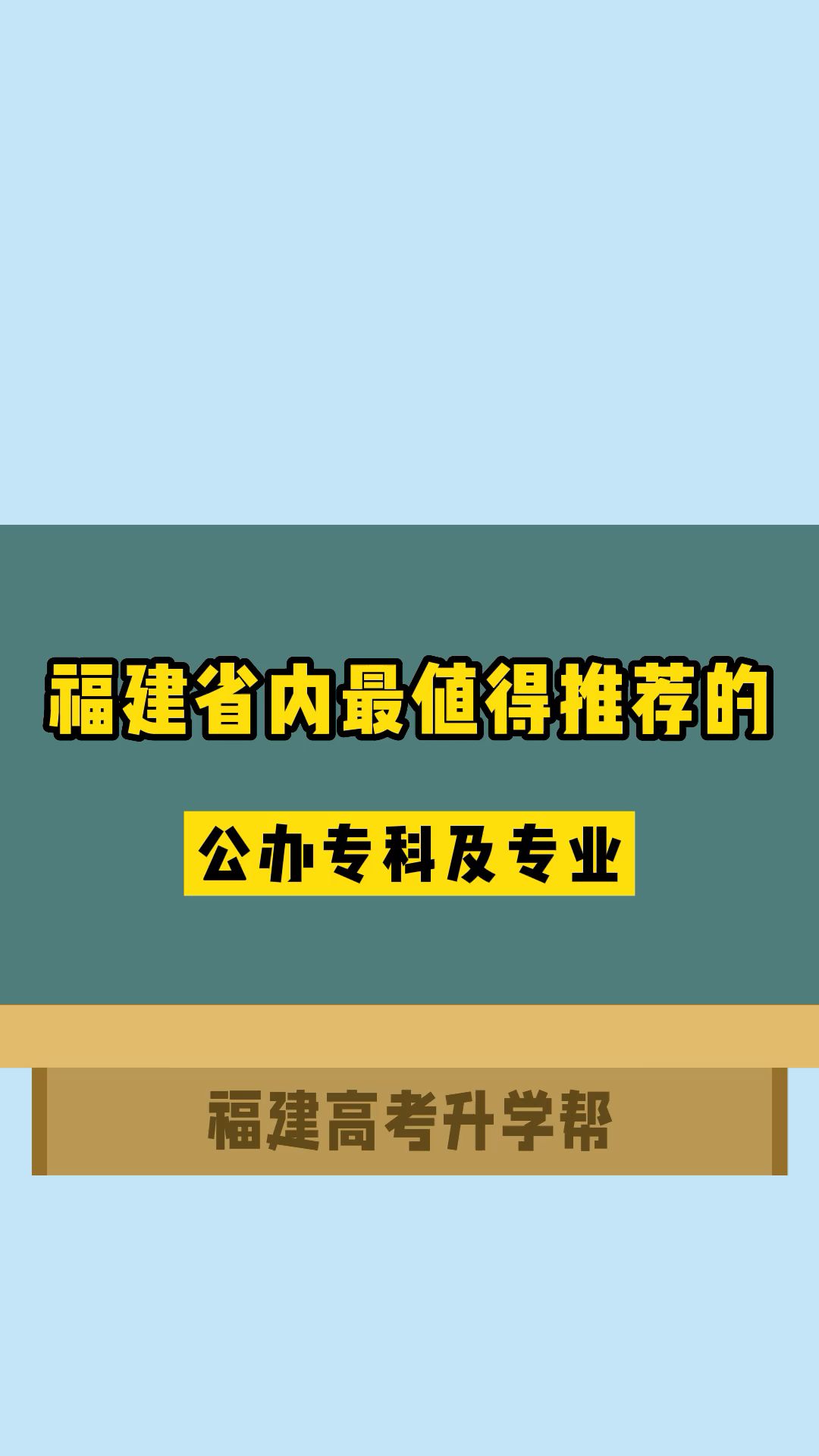 福建省内最值得推荐的

公办专科及专业

福建高考升学帮